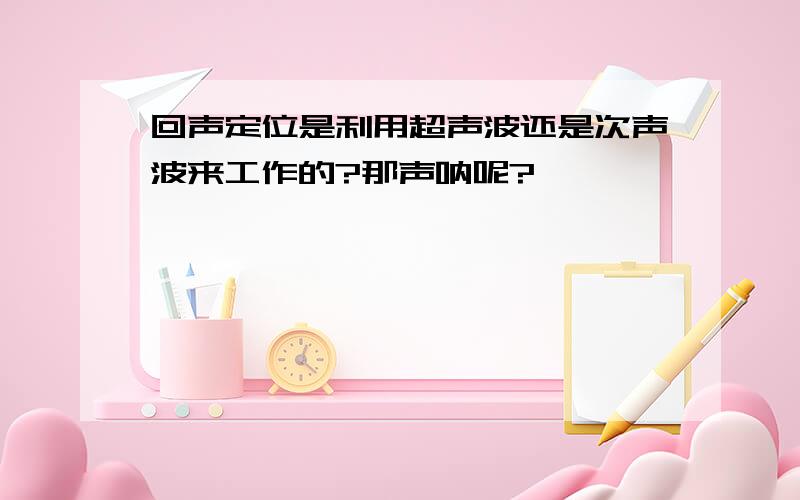 回声定位是利用超声波还是次声波来工作的?那声呐呢?